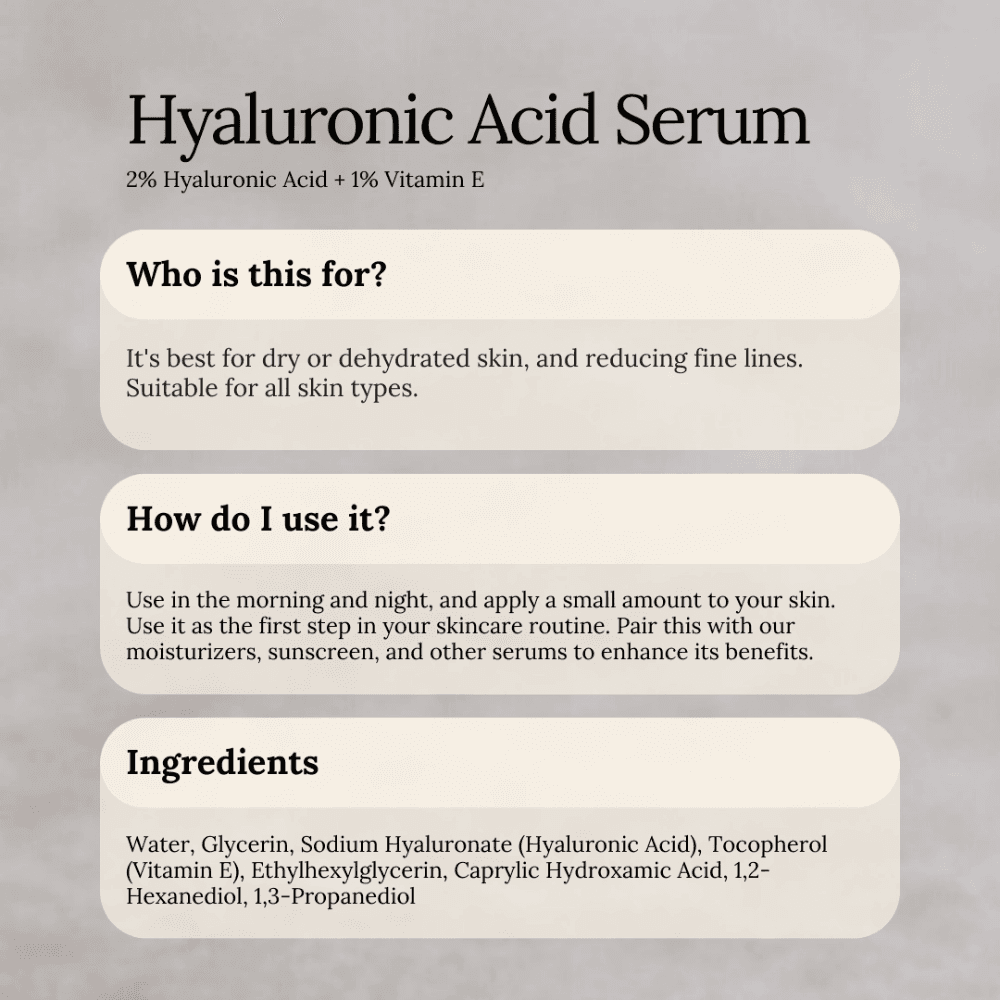 Hyaluronic Acid Serum
2% Hyaluronic Acid + 1% Vitamin E

Who is this for?

It's best for dry or dehydrated skin, and reducing fine lines. Suitable for all skin types.

How do I use it?

Use in the morning and night, and apply a small amount to your skin. Use it as the first step in your skincare routine. Pair this with our moisturizers, sunscreen, and other serums to enhance its benefits.

Ingredients

Water, Glycerin, Sodium Hyaluronate (Hyaluronic Acid), Tocopherol (Vitamin E), Ethylhexylglycerin, Caprylic Hydroxamic Acid, 1,2-Hexanediol, 1,3-Propanediol